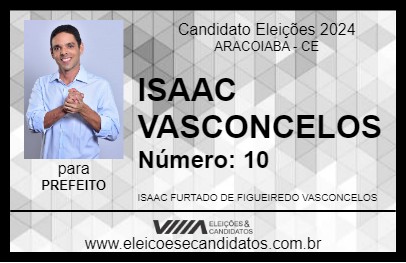 Candidato Eleições 2024
ARACOIABA - CE

ISAAC VASCONCELOS

Número: 10

para
PREFEITO

ISAAC FURTADO DE FIGUEIREDO VASCONCELOS

VIIIA ELEIÇÕES & CANDIDATOS

www.eleicoesecandidatos.com.br